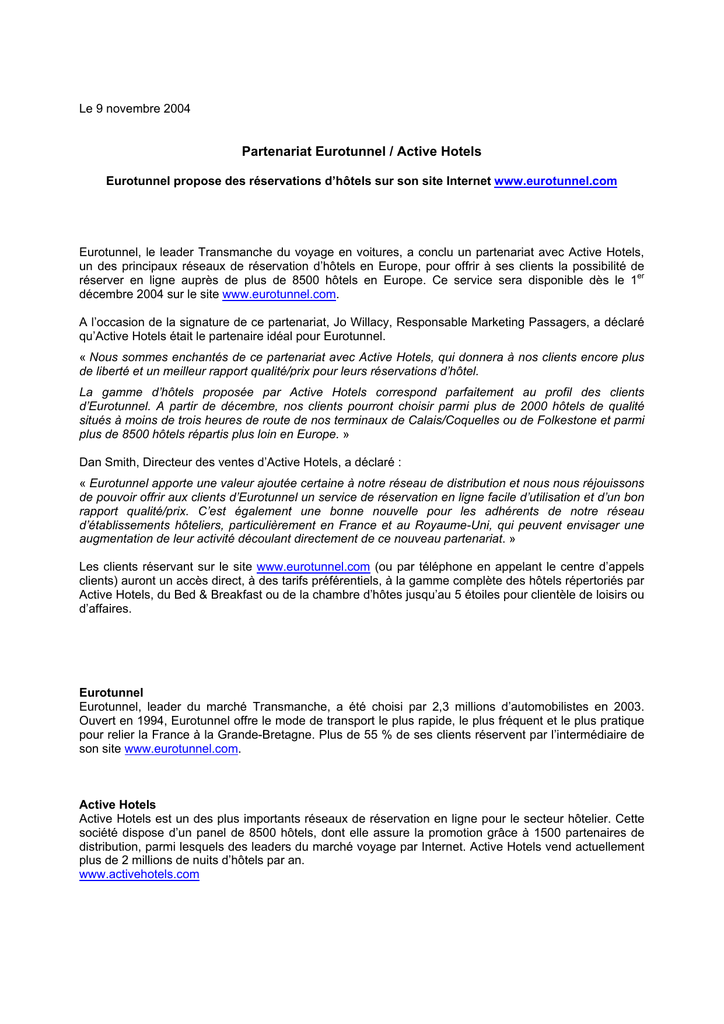 Le 9 novembre 2004

Partenariat Eurotunnel / Active Hotels

Eurotunnel propose des réservations d'hôtels sur son site Internet www.eurotunnel.com

Eurotunnel, le leader Transmanche du voyage en voitures, a conclu un partenariat avec Active Hotels, un des principaux réseaux de réservation d'hôtels en Europe, pour offrir à ses clients la possibilité de réserver en ligne auprès de plus de 8500 hôtels en Europe. Ce service sera disponible dès le 1$^{er}$ décembre 2004 sur le site www.eurotunnel.com.

A l'occasion de la signature de ce partenariat, Jo Willacy, Responsable Marketing Passagers, a déclaré qu'Active Hotels était le partenaire idéal pour Eurotunnel.

« Nous sommes enchantés de ce partenariat avec Active Hotels, qui donnera à nos clients encore plus de liberté et un meilleur rapport qualité/prix pour leurs réservations d'hôtel.

La gamme d'hôtels proposée par Active Hotels correspond parfaitement au profil des clients d'Eurotunnel. A partir de décembre, nos clients pourront choisir parmi plus de 2000 hôtels de qualité situés à moins de trois heures de route de nos terminaux de Calais/Coquelles ou de Folkestone et parmi plus de 8500 hôtels répartis plus loin en Europe. »

Dan Smith, Directeur des ventes d'Active Hotels, a déclaré :

« Eurotunnel apporte une valeur ajoutée certaine à notre réseau de distribution et nous nous réjouissons de pouvoir offrir aux clients d'Eurotunnel un service de réservation en ligne facile d'utilisation et d'un bon rapport qualité/prix. C'est également une bonne nouvelle pour les adhérents de notre réseau d'établissements hôteliers, particulièrement en France et au Royaume-Uni, qui peuvent envisager une augmentation de leur activité découlant directement de ce nouveau partenariat. »

Les clients réservant sur le site www.eurotunnel.com (ou par téléphone en appelant le centre d'appels clients) auront un accès direct, à des tarifs préférentiels, à la gamme complète des hôtels répertoriés par Active Hotels, du Bed & Breakfast ou de la chambre d'hôtes jusqu'au 5 étoiles pour clientèle de loisirs ou d'affaires.

Eurotunnel
Eurotunnel, leader du marché Transmanche, a été choisi par 2,3 millions d'automobilistes en 2003. Ouvert en 1994, Eurotunnel offre le mode de transport le plus rapide, le plus fréquent et le plus pratique pour relier la France à la Grande-Bretagne. Plus de 55 % de ses clients réservent par l'intermédiaire de son site www.eurotunnel.com.

Active Hotels
Active Hotels est un des plus importants réseaux de réservation en ligne pour le secteur hôtelier. Cette société dispose d'un panel de 8500 hôtels, dont elle assure la promotion grâce à 1500 partenaires de distribution, parmi lesquels des leaders du marché voyage par Internet. Active Hotels vend actuellement plus de 2 millions de nuits d'hôtels par an.
www.activehotels.com